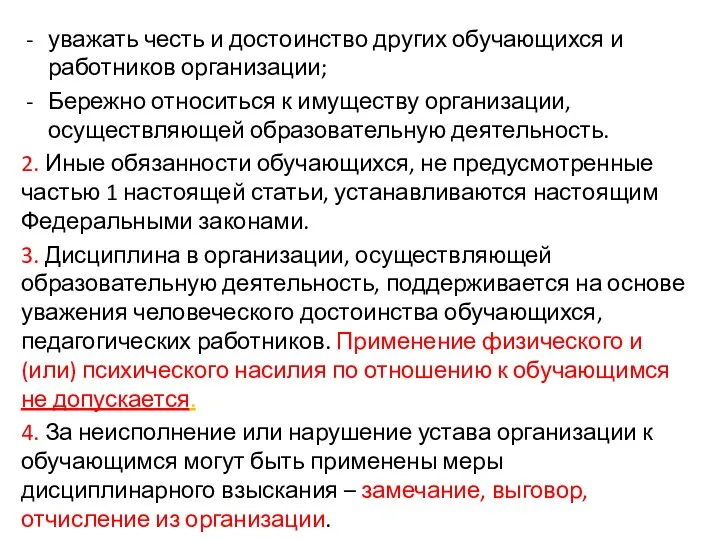 - уважать честь и достоинство других обучающихся и работников организации;
- Бережно относиться к имуществу организации, осуществляющей образовательную деятельность.

2. Иные обязанности обучающихся, не предусмотренные частью 1 настоящей статьи, устанавливаются настоящим Федеральными законами.

3. Дисциплина в организации, осуществляющей образовательную деятельность, поддерживается на основе уважения человеческого достоинства обучающихся, педагогических работников. Применение физического и (или) психического насилия по отношению к обучающимся не допускается.

4. За неисполнение или нарушение устава организации к обучающимся могут быть применены меры дисциплинарного взыскания – замечание, выговор, отчисление из организации.